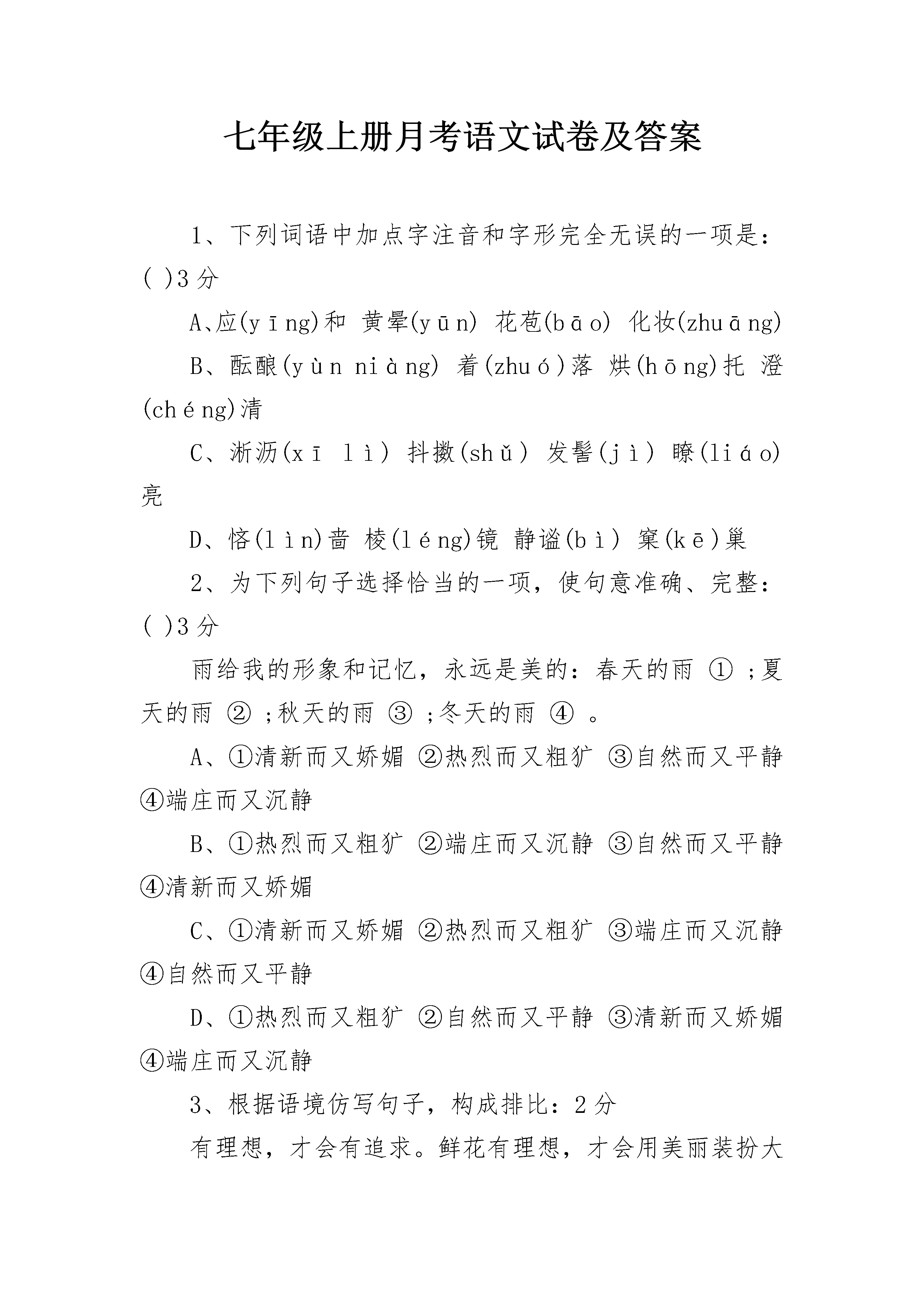 七年级上册月考语文试卷及答案

1、下列词语中加点字注音和字形完全无误的一项是：( )3分

A、应(yīng)和 黄晕(yūn) 花苞(bāo) 化妆(zhuāng)

B、酝酿(yùn niàng) 着(zhuó)落 烘(hōng)托 澄(chéng)清

C、淅沥(xī lì) 抖擞(shǔ) 发髻(jì) 瞭(liáo)亮

D、悋(lìn)啬 棱(léng)镜 静谧(bì) 窠(kē)巢

2、为下列句子选择恰当的一项，使句意准确、完整：( )3分

雨给我的形象和记忆，永远是美的：春天的雨 ① ;夏天的雨 ② ;秋天的雨 ③ ;冬天的雨 ④ 。

A、①清新而又娇媚 ②热烈而又粗犷 ③自然而又平静 ④端庄而又沉静

B、①热烈而又粗犷 ②端庄而又沉静 ③自然而又平静 ④清新而又娇媚

C、①清新而又娇媚 ②热烈而又粗犷 ③端庄而又沉静 ④自然而又平静

D、①热烈而又粗犷 ②自然而又平静 ③清新而又娇媚 ④端庄而又沉静

3、根据语境仿写句子，构成排比：2分

有理想，才会有追求。鲜花有理想，才会用美丽装扮大